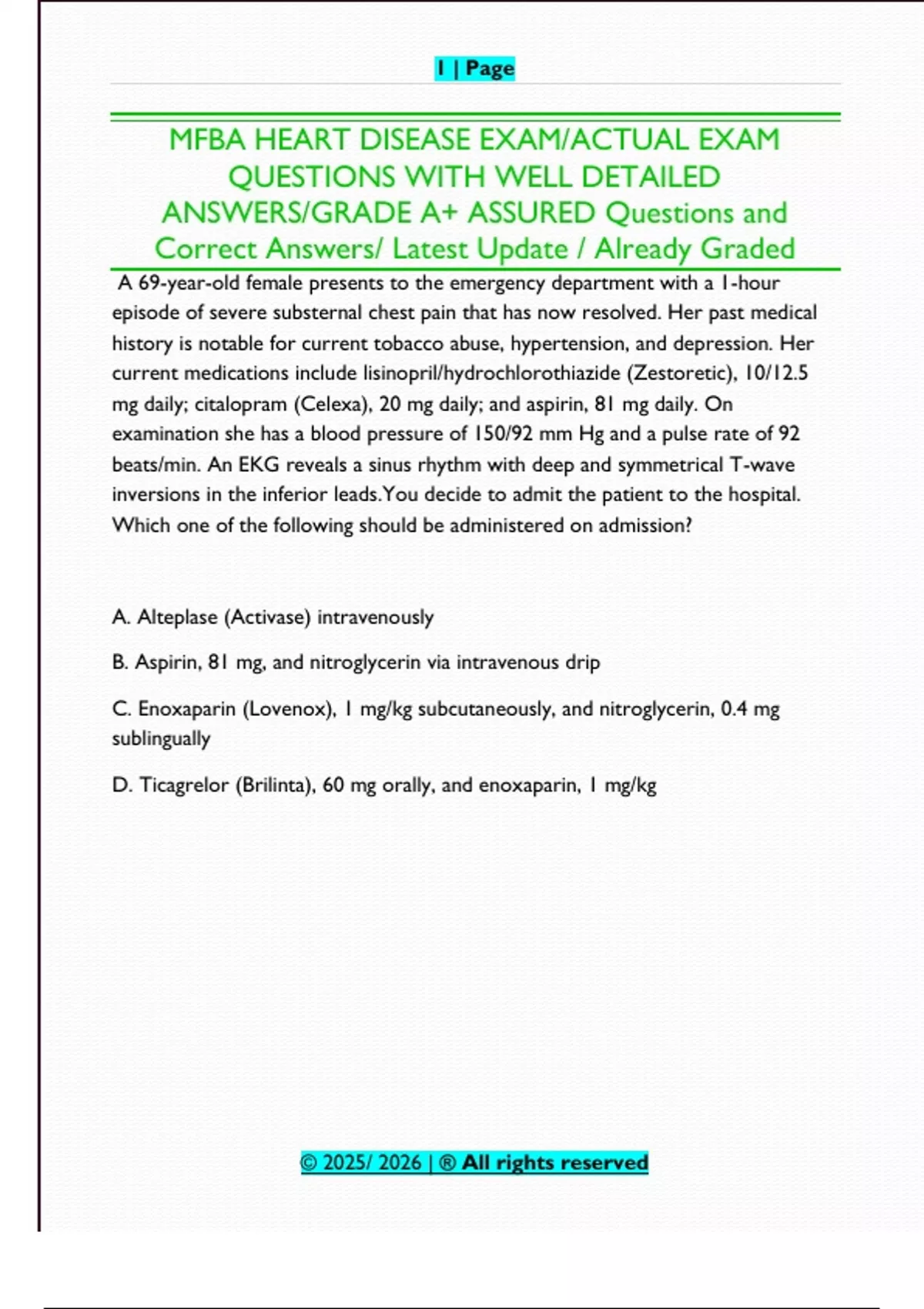 1 | Page

MFBA HEART DISEASE EXAM/ACTUAL EXAM QUESTIONS WITH WELL DETAILED ANSWERS/GRADE A+ ASSURED Questions and Correct Answers/ Latest Update / Already Graded

A 69-year-old female presents to the emergency department with a 1-hour episode of severe substernal chest pain that has now resolved. Her past medical history is notable for current tobacco abuse, hypertension, and depression. Her current medications include lisinopril/hydrochlorothiazide (Zestoretic), 10/12.5 mg daily; citalopram (Celexa), 20 mg daily; and aspirin, 81 mg daily. On examination she has a blood pressure of 150/92 mm Hg and a pulse rate of 92 beats/min. An EKG reveals a sinus rhythm with deep and symmetrical T-wave inversions in the inferior leads.You decide to admit the patient to the hospital. Which one of the following should be administered on admission?

A. Alteplase (Activase) intravenously

B. Aspirin, 81 mg, and nitroglycerin via intravenous drip

C. Enoxaparin (Lovenox), 1 mg/kg subcutaneously, and nitroglycerin, 0.4 mg sublingually

D. Ticagrelor (Brilinta), 60 mg orally, and enoxaparin, 1 mg/kg

© 2025/ 2026 | ® All rights reserved